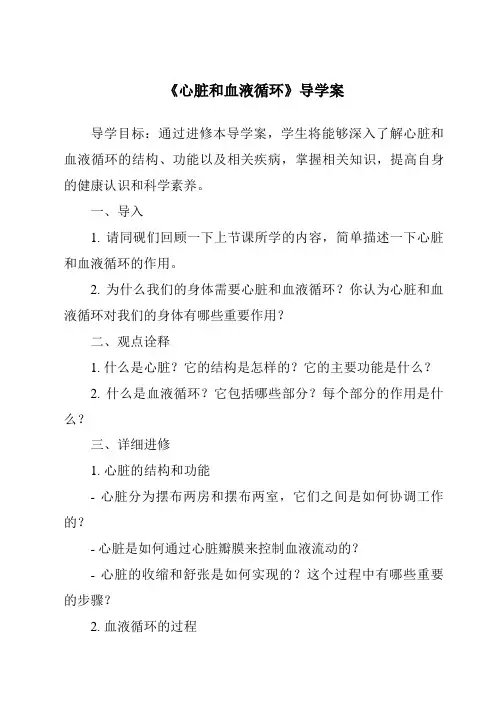 《心脏和血液循环》导学案

导学目标：通过进修本导学案，学生将能够深入了解心脏和血液循环的结构、功能以及相关疾病，掌握相关知识，提高自身的健康认识和科学素养。

一、导入

1. 请同砚们回顾一下上节课所学的内容，简单描述一下心脏和血液循环的作用。

2. 为什么我们的身体需要心脏和血液循环？你认为心脏和血液循环对我们的身体有哪些重要作用？

二、观点诠释

1. 什么是心脏？它的结构是怎样的？它的主要功能是什么？

2. 什么是血液循环？它包括哪些部分？每个部分的作用是什么？

三、详细进修

1. 心脏的结构和功能

- 心脏分为摆布两房和摆布两室，它们之间是如何协调工作的？

- 心脏是如何通过心脏瓣膜来控制血液流动的？

- 心脏的收缩和舒张是如何实现的？这个过程中有哪些重要的步骤？

2. 血液循环的过程